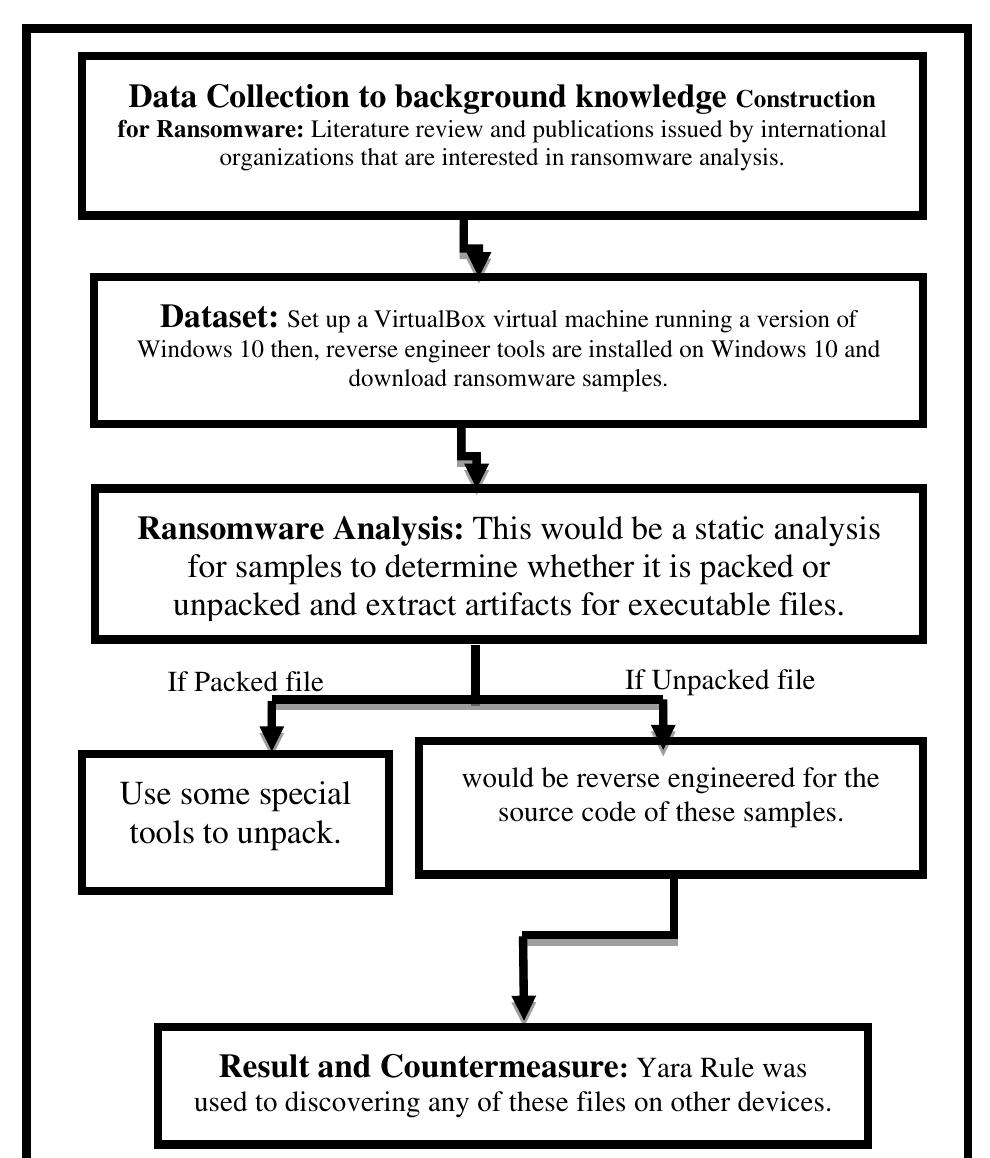 Data Collection to background knowledge Construction for Ransomware: Literature review and publications issued by international organizations that are interested in ransomware analysis.

Dataset: Set up a VirtualBox virtual machine running a version of Windows 10 then, reverse engineer tools are installed on Windows 10 and download ransomware samples.

Ransomware Analysis: This would be a static analysis for samples to determine whether it is packed or unpacked and extract artifacts for executable files.

If Packed file

If Unpacked file

Use some special tools to unpack.

would be reverse engineered for the source code of these samples.

Result and Countermeasure: Yara Rule was used to discovering any of these files on other devices.